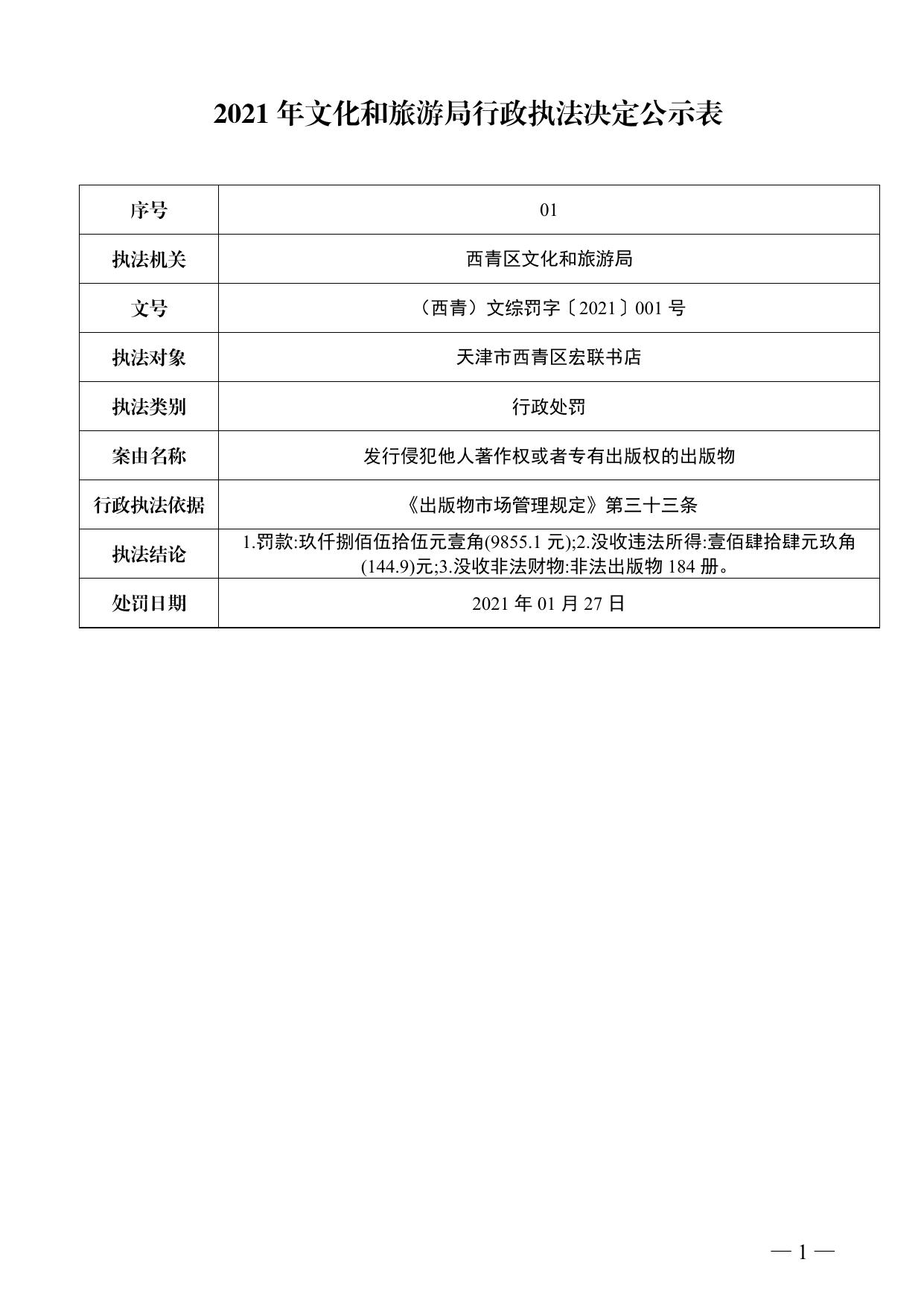 2021 年文化和旅游局行政执法决定公示表

| 序号 | 01 |
|---|---|
| 执法机关 | 西青区文化和旅游局 |
| 文号 | （西青）文综罚字〔2021〕001 号 |
| 执法对象 | 天津市西青区宏联书店 |
| 执法类别 | 行政处罚 |
| 案由名称 | 发行侵犯他人著作权或者专有出版权的出版物 |
| 行政执法依据 | 《出版物市场管理规定》第三十三条 |
| 执法结论 | 1.罚款:玖仟捌佰伍拾伍元壹角(9855.1 元);2.没收违法所得:壹佰肆拾肆元玖角(144.9)元;3.没收非法财物:非法出版物 184 册。 |
| 处罚日期 | 2021 年 01 月 27 日 |

— 1 —